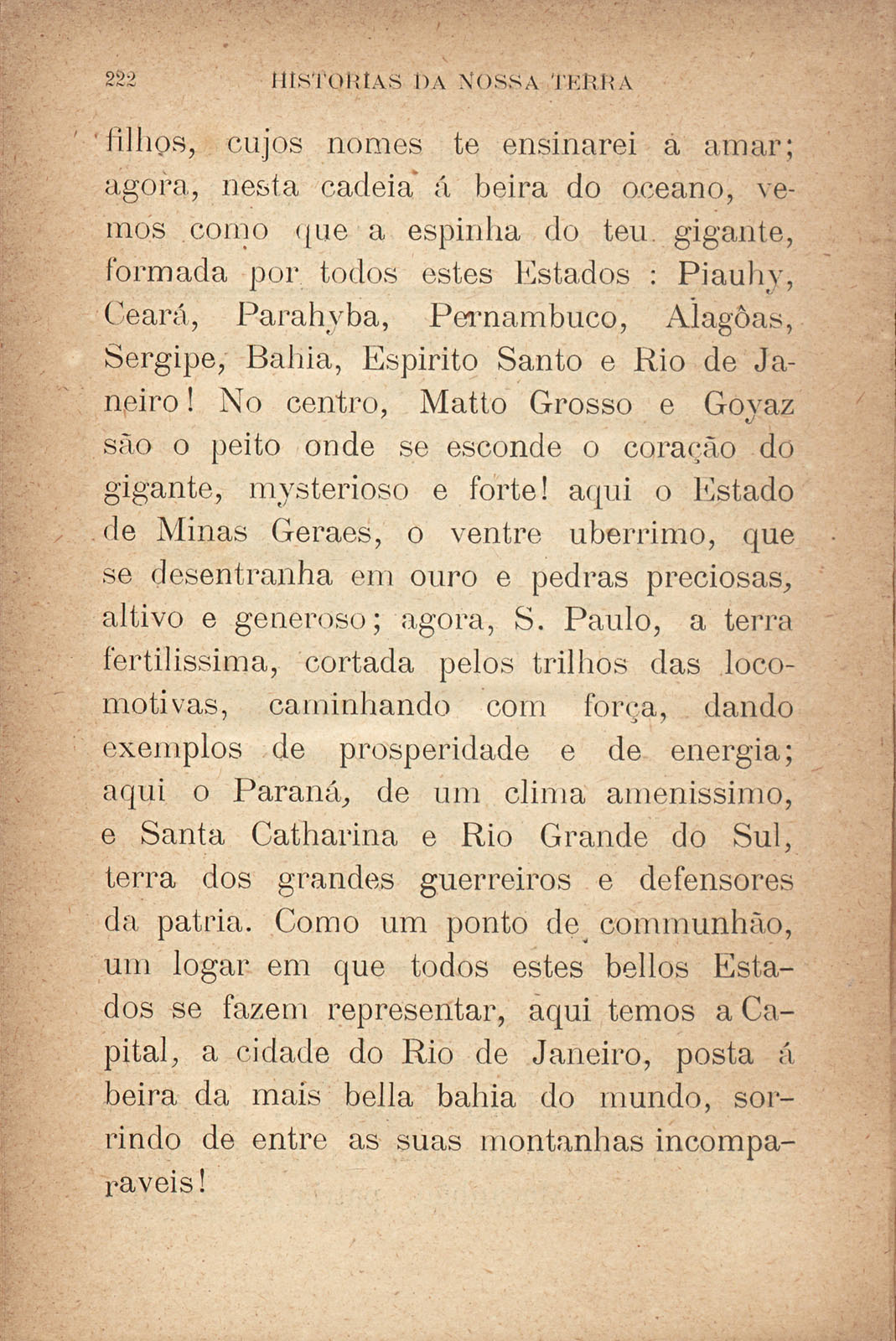 222 HISTORIAS DA NOSSA TERRA

filhos, cujos nomes te ensinarei a amar; agora, nesta cadeia á beira do oceano, vemos como que a espinha do teu gigante, formada por todos estes Estados : Piauhy, Ceará, Parahyba, Pernambuco, Alagôas, Sergipe, Bahia, Espirito Santo e Rio de Janeiro! No centro, Matto Grosso e Goyaz são o peito onde se esconde o coração do gigante, mysterioso e forte! aqui o Estado de Minas Geraes, o ventre uberrimo, que se desentranha em ouro e pedras preciosas, altivo e generoso; agora, S. Paulo, a terra fertilissima, cortada pelos trilhos das locomotivas, caminhando com força, dando exemplos de prosperidade e de energia; aqui o Paraná, de um clima amenissimo, e Santa Catharina e Rio Grande do Sul, terra dos grandes guerreiros e defensores da patria. Como um ponto de communhão, um logar em que todos estes bellos Estados se fazem representar, aqui temos a Capital, a cidade do Rio de Janeiro, posta á beira da mais bella bahia do mundo, sorrindo de entre as suas montanhas incomparaveis!